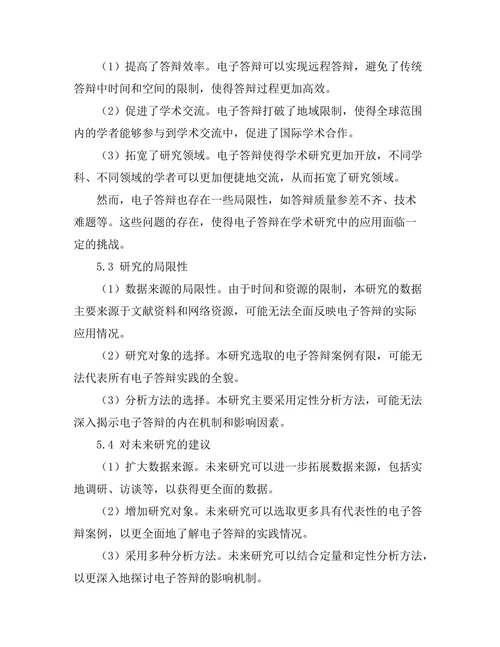 （1）提高了答辩效率。电子答辩可以实现远程答辩，避免了传统答辩中时间和空间的限制，使得答辩过程更加高效。

（2）促进了学术交流。电子答辩打破了地域限制，使得全球范围内的学者能够参与到学术交流中，促进了国际学术合作。

（3）拓宽了研究领域。电子答辩使得学术研究更加开放，不同学科、不同领域的学者可以更加便捷地交流，从而拓宽了研究领域。

然而，电子答辩也存在一些局限性，如答辩质量参差不齐、技术难题等。这些问题的存在，使得电子答辩在学术研究中的应用面临一定的挑战。

5.3 研究的局限性

（1）数据来源的局限性。由于时间和资源的限制，本研究的数据主要来源于文献资料和网络资源，可能无法全面反映电子答辩的实际应用情况。

（2）研究对象的选择。本研究选取的电子答辩案例有限，可能无法代表所有电子答辩实践的全貌。

（3）分析方法的选择。本研究主要采用定性分析方法，可能无法深入揭示电子答辩的内在机制和影响因素。

5.4 对未来研究的建议

（1）扩大数据来源。未来研究可以进一步拓展数据来源，包括实地调研、访谈等，以获得更全面的数据。

（2）增加研究对象。未来研究可以选取更多具有代表性的电子答辩案例，以更全面地了解电子答辩的实践情况。

（3）采用多种分析方法。未来研究可以结合定量和定性分析方法，以更深入地探讨电子答辩的影响机制。